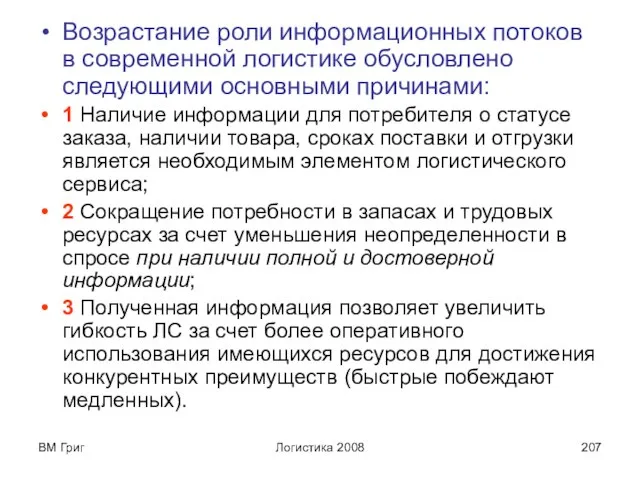 • Возрастание роли информационных потоков в современной логистике обусловлено следующими основными причинами:

• 1 Наличие информации для потребителя о статусе заказа, наличии товара, сроках поставки и отгрузки является необходимым элементом логистического сервиса;

• 2 Сокращение потребности в запасах и трудовых ресурсах за счет уменьшения неопределенности в спросе при наличии полной и достоверной информации;

• 3 Полученная информация позволяет увеличить гибкость ЛС за счет более оперативного использования имеющихся ресурсов для достижения конкурентных преимуществ (быстрые побеждают медленных).

ВМ Григ

Логистика 2008

207